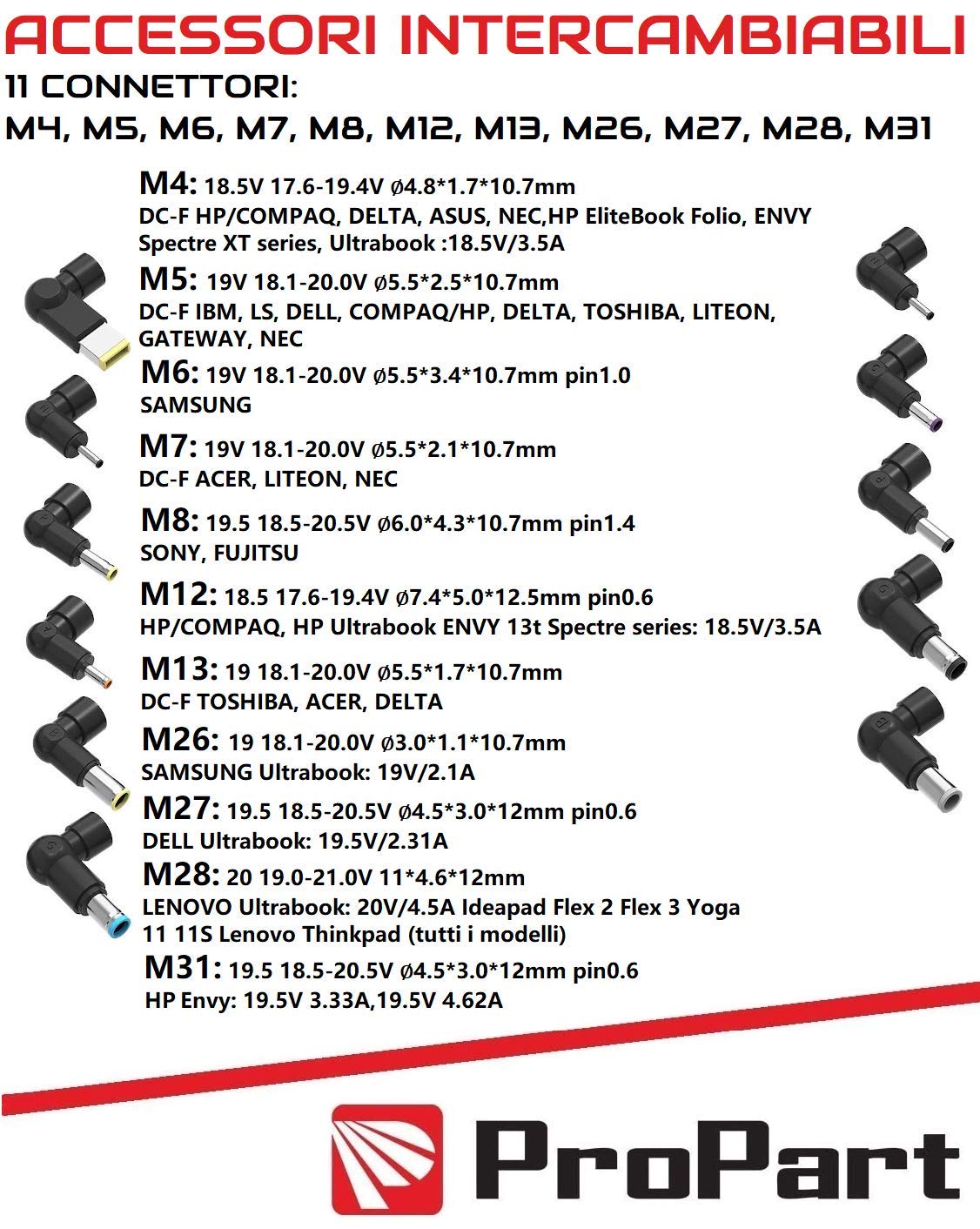 ACCESSORI INTERCAMBIABILI
11 CONNETTORI:
M4, M5, M6, M7, M8, M12, M13, M26, M27, M28, M31

M4: 18.5V 17.6-19.4V ø4.8*1.7*10.7mm
DC-F HP/COMPAQ, DELTA, ASUS, NEC,HP EliteBook Folio, ENVY Spectre XT series, Ultrabook :18.5V/3.5A

M5: 19V 18.1-20.0V ø5.5*2.5*10.7mm
DC-F IBM, LS, DELL, COMPAQ/HP, DELTA, TOSHIBA, LITEON, GATEWAY, NEC

M6: 19V 18.1-20.0V ø5.5*3.4*10.7mm pin1.0
SAMSUNG

M7: 19V 18.1-20.0V ø5.5*2.1*10.7mm
DC-F ACER, LITEON, NEC

M8: 19.5 18.5-20.5V ø6.0*4.3*10.7mm pin1.4
SONY, FUJITSU

M12: 18.5 17.6-19.4V ø7.4*5.0*12.5mm pin0.6
HP/COMPAQ, HP Ultrabook ENVY 13t Spectre series: 18.5V/3.5A

M13: 19 18.1-20.0V ø5.5*1.7*10.7mm
DC-F TOSHIBA, ACER, DELTA

M26: 19 18.1-20.0V ø3.0*1.1*10.7mm
SAMSUNG Ultrabook: 19V/2.1A

M27: 19.5 18.5-20.5V ø4.5*3.0*12mm pin0.6
DELL Ultrabook: 19.5V/2.31A

M28: 20 19.0-21.0V 11*4.6*12mm
LENOVO Ultrabook: 20V/4.5A Ideapad Flex 2 Flex 3 Yoga 11 11S Lenovo Thinkpad (tutti i modelli)

M31: 19.5 18.5-20.5V ø4.5*3.0*12mm pin0.6
HP Envy: 19.5V 3.33A,19.5V 4.62A

ProPart